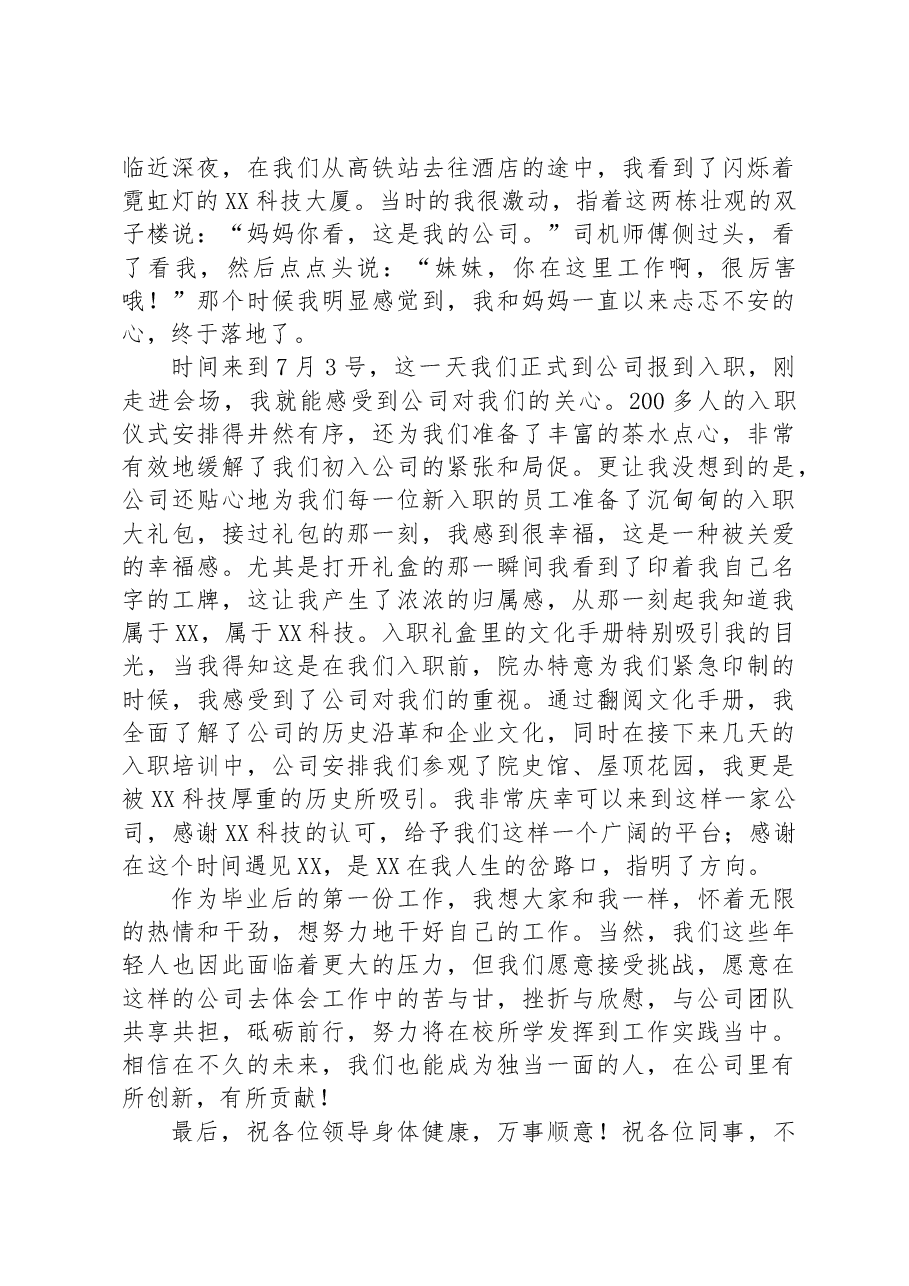 临近深夜，在我们从高铁站去往酒店的途中，我看到了闪烁着霓虹灯的XX科技大厦。当时的我很激动，指着这两栋壮观的双子楼说：“妈妈你看，这是我的公司。”司机师傅侧过头，看了看我，然后点点头说：“妹妹，你在这里工作啊，很厉害哦！”那个时候我明显感觉到，我和妈妈一直以来忐忑不安的心，终于落地了。

时间来到7月3号，这一天我们正式到公司报到入职，刚走进会场，我就能感受到公司对我们的关心。200多人的入职仪式安排得井然有序，还为我们准备了丰富的茶水点心，非常有效地缓解了我们初入公司的紧张和局促。更让我没想到的是，公司还贴心地为我们每一位新入职的员工准备了沉甸甸的入职大礼包，接过礼包的那一刻，我感到很幸福，这是一种被关爱的幸福感。尤其是打开礼盒的那一瞬间我看到了印着我自己名字的工牌，这让我产生了浓浓的归属感，从那一刻起我知道我属于XX，属于XX科技。入职礼盒里的文化手册特别吸引我的目光，当我得知这是在我们入职前，院办特意为我们紧急印制的时候，我感受到了公司对我们的重视。通过翻阅文化手册，我全面了解了公司的历史沿革和企业文化，同时在接下来几天的入职培训中，公司安排我们参观了院史馆、屋顶花园，我更是被XX科技厚重的历史所吸引。我非常庆幸可以来到这样一家公司，感谢XX科技的认可，给予我们这样一个广阔的平台；感谢在这个时间遇见XX，是XX在我人生的岔路口，指明了方向。

作为毕业后的第一份工作，我想大家和我一样，怀着无限的热情和干劲，想努力地干好自己的工作。当然，我们这些年轻人也因此面临着更大的压力，但我们愿意接受挑战，愿意在这样的公司去体会工作中的苦与甘，挫折与欣慰，与公司团队共享共担，砥砺前行，努力将在校所学发挥到工作实践当中。相信在不久的未来，我们也能成为独当一面的人，在公司里有所创新，有所贡献！

最后，祝各位领导身体健康，万事顺意！祝各位同事，不